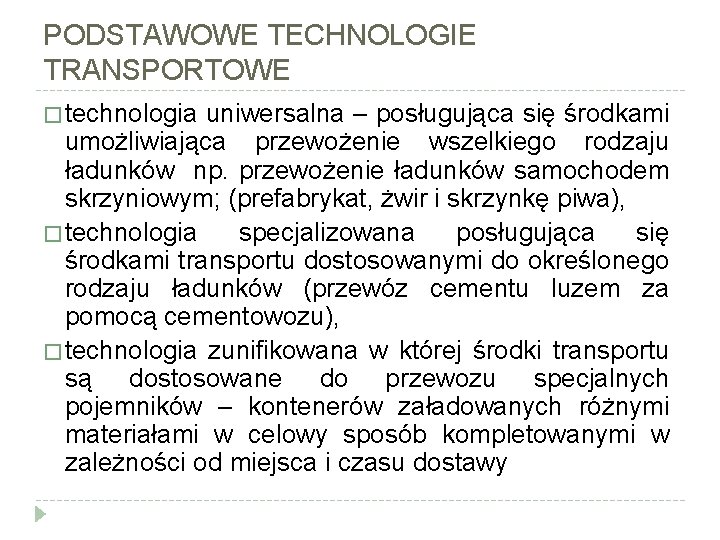 PODSTAWOWE TECHNOLOGIE TRANSPORTOWE

□ technologia uniwersalna – posługująca się środkami umożliwiająca przewożenie wszelkiego rodzaju ładunków np. przewożenie ładunków samochodem skrzyniowym; (prefabrykat, żwir i skrzynkę piwa),

□ technologia specjalizowana posługująca się środkami transportu dostosowanymi do określonego rodzaju ładunków (przewóz cementu luzem za pomocą cementowozu),

□ technologia zunifikowana w której środki transportu są dostosowane do przewozu specjalnych pojemników – kontenerów załadowanych różnymi materiałami w celowy sposób kompletowanymi w zależności od miejsca i czasu dostawy